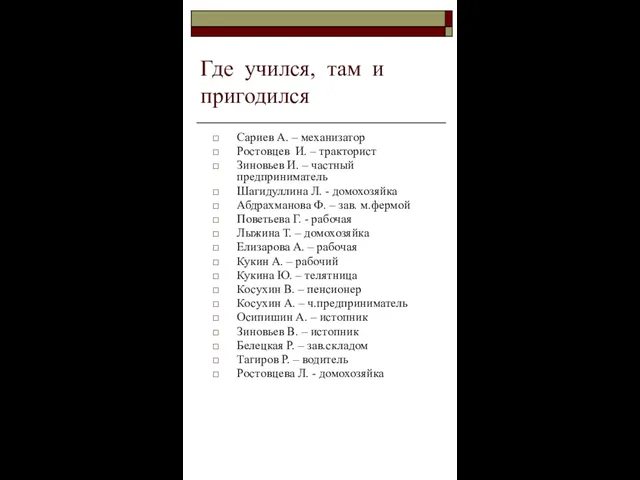 Где учился, там и пригодился

Сариев А. – механизатор
Ростовцев И. – тракторист
Зиновьев И. – частный предприниматель
Шагидуллина Л. - домохозяйка
Абдрахманова Ф. – зав. м.фермой
Поветьева Г. - рабочая
Лыжина Т. – домохозяйка
Елизарова А. – рабочая
Кукин А. – рабочий
Кукина Ю. – телятница
Косухин В. – пенсионер
Косухин А. – ч.предприниматель
Осипишин А. – истопник
Зиновьев В. – истопник
Белецкая Р. – зав.складом
Тагиров Р. – водитель
Ростовцева Л. - домохозяйка